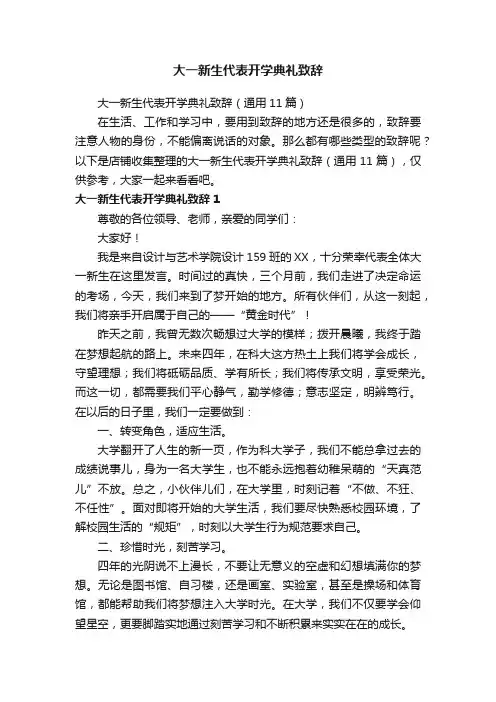 大一新生代表开学典礼致辞

大一新生代表开学典礼致辞（通用 11 篇）

在生活、工作和学习中，要用到致辞的地方还是很多的，致辞要注意人物的身份，不能偏离说话的对象。那么都有哪些类型的致辞呢？以下是店铺收集整理的大一新生代表开学典礼致辞（通用 11 篇），仅供参考，大家一起来看看吧。

大一新生代表开学典礼致辞 1

尊敬的各位领导、老师，亲爱的同学们：

大家好！

我是来自设计与艺术学院设计 159 班的 XX，十分荣幸代表全体大一新生在这里发言。时间过的真快，三个月前，我们走进了决定命运的考场，今天，我们来到了梦开始的地方。所有伙伴们，从这一刻起，我们将亲手开启属于自己的——“黄金时代”！

昨天之前，我曾无数次畅想过大学的模样；拨开晨曦，我终于踏在梦想起航的路上。未来四年，在科大这方热土上我们将学会成长，守望理想；我们将砥砺品质、学有所长；我们将传承文明，享受荣光。而这一切，都需要我们平心静气，勤学修德；意志坚定，明辨笃行。在以后的日子里，我们一定要做到：

一、转变角色，适应生活。

大学翻开了人生的新一页，作为科大学子，我们不能总拿过去的成绩说事儿，身为一名大学生，也不能永远抱着幼稚呆萌的“天真范儿”不放。总之，小伙伴儿们，在大学里，时刻记着“不做、不狂、不任性”。面对即将开始的大学生活，我们要尽快熟悉校园环境，了解校园生活的“规矩”，时刻以大学生行为规范要求自己。

二、珍惜时光，刻苦学习。

四年的光阴说不上漫长，不要让无意义的空虚和幻想填满你的梦想。无论是图书馆、自习楼，还是画室、实验室，甚至是操场和体育馆，都能帮助我们将梦想注入大学时光。在大学，我们不仅要学会仰望星空，更要脚踏实地通过刻苦学习和不断积累来实实在在的成长。